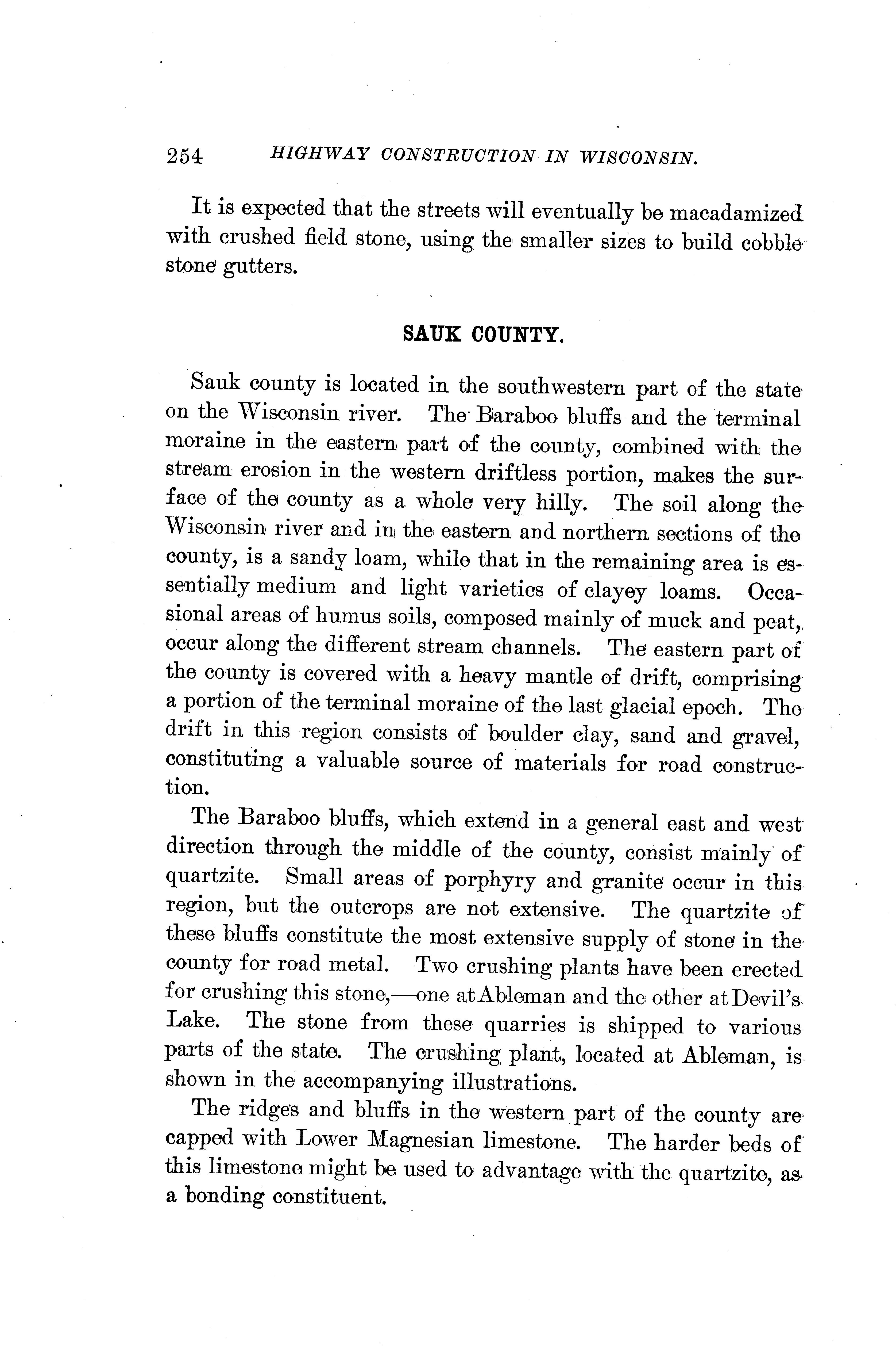 254 HIGHWAY CONSTRUCTION IN WISCONSIN.

It is expected that the streets will eventually be macadamized with crushed field stone, using the smaller sizes to build cobble stone gutters.

SAUK COUNTY.

Sauk county is located in the southwestern part of the state on the Wisconsin river. The Baraboo bluffs and the terminal moraine in the eastern part of the county, combined with the stream erosion in the western driftless portion, makes the surface of the county as a whole very hilly. The soil along the Wisconsin river and in the eastern and northern sections of the county, is a sandy loam, while that in the remaining area is essentially medium and light varieties of clayey loams. Occasional areas of humus soils, composed mainly of muck and peat, occur along the different stream channels. The eastern part of the county is covered with a heavy mantle of drift, comprising a portion of the terminal moraine of the last glacial epoch. The drift in this region consists of boulder clay, sand and gravel, constituting a valuable source of materials for road construction.

The Baraboo bluffs, which extend in a general east and west direction through the middle of the county, consist mainly of quartzite. Small areas of porphyry and granite occur in this region, but the outcrops are not extensive. The quartzite of these bluffs constitute the most extensive supply of stone in the county for road metal. Two crushing plants have been erected for crushing this stone,—one at Ableman and the other at Devil's Lake. The stone from these quarries is shipped to various parts of the state. The crushing plant, located at Ableman, is shown in the accompanying illustrations.

The ridges and bluffs in the western part of the county are capped with Lower Magnesian limestone. The harder beds of this limestone might be used to advantage with the quartzite, as a bonding constituent.